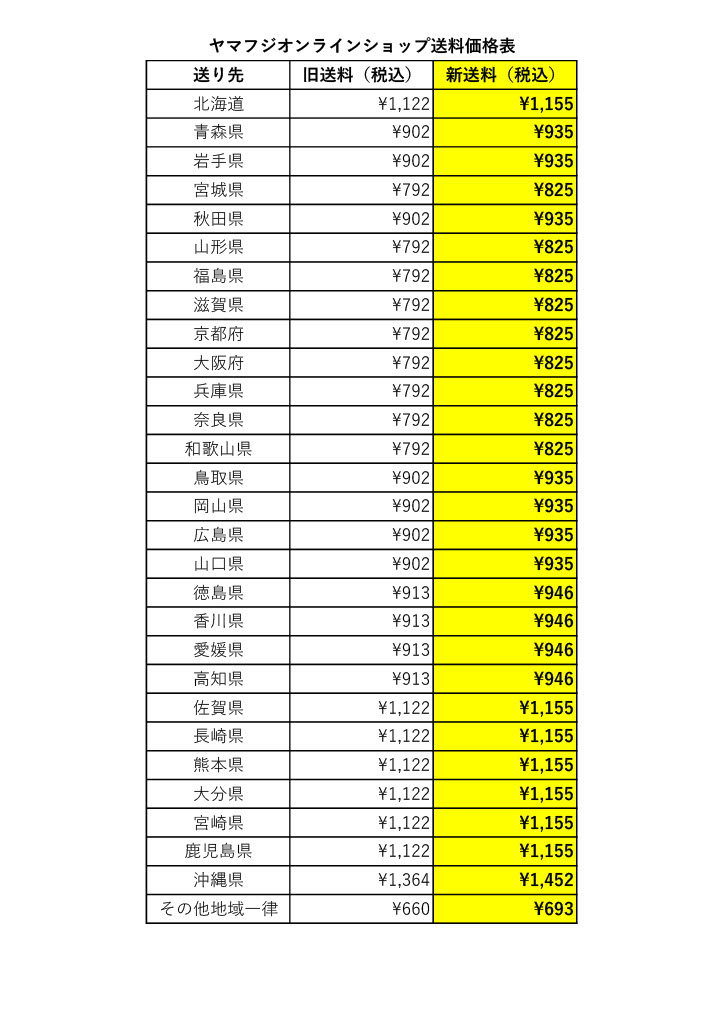 ヤマフジオンラインショップ送料価格表

| 送り先 | 旧送料（税込） | 新送料（税込） |
|---|---|---|
| 北海道 | ¥1,122 | ¥1,155 |
| 青森県 | ¥902 | ¥935 |
| 岩手県 | ¥902 | ¥935 |
| 宮城県 | ¥792 | ¥825 |
| 秋田県 | ¥902 | ¥935 |
| 山形県 | ¥792 | ¥825 |
| 福島県 | ¥792 | ¥825 |
| 滋賀県 | ¥792 | ¥825 |
| 京都府 | ¥792 | ¥825 |
| 大阪府 | ¥792 | ¥825 |
| 兵庫県 | ¥792 | ¥825 |
| 奈良県 | ¥792 | ¥825 |
| 和歌山県 | ¥792 | ¥825 |
| 鳥取県 | ¥902 | ¥935 |
| 岡山県 | ¥902 | ¥935 |
| 広島県 | ¥902 | ¥935 |
| 山口県 | ¥902 | ¥935 |
| 徳島県 | ¥913 | ¥946 |
| 香川県 | ¥913 | ¥946 |
| 愛媛県 | ¥913 | ¥946 |
| 高知県 | ¥913 | ¥946 |
| 佐賀県 | ¥1,122 | ¥1,155 |
| 長崎県 | ¥1,122 | ¥1,155 |
| 熊本県 | ¥1,122 | ¥1,155 |
| 大分県 | ¥1,122 | ¥1,155 |
| 宮崎県 | ¥1,122 | ¥1,155 |
| 鹿児島県 | ¥1,122 | ¥1,155 |
| 沖縄県 | ¥1,364 | ¥1,452 |
| その他地域一律 | ¥660 | ¥693 |